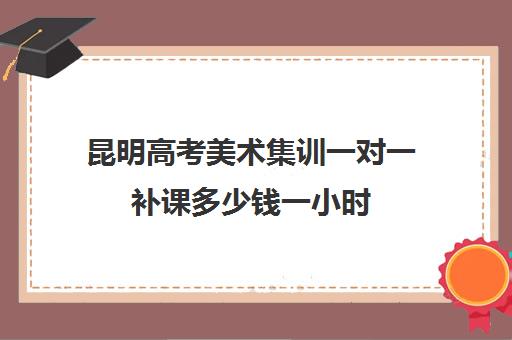 昆明高考美术集训一对一补课多少钱一小时